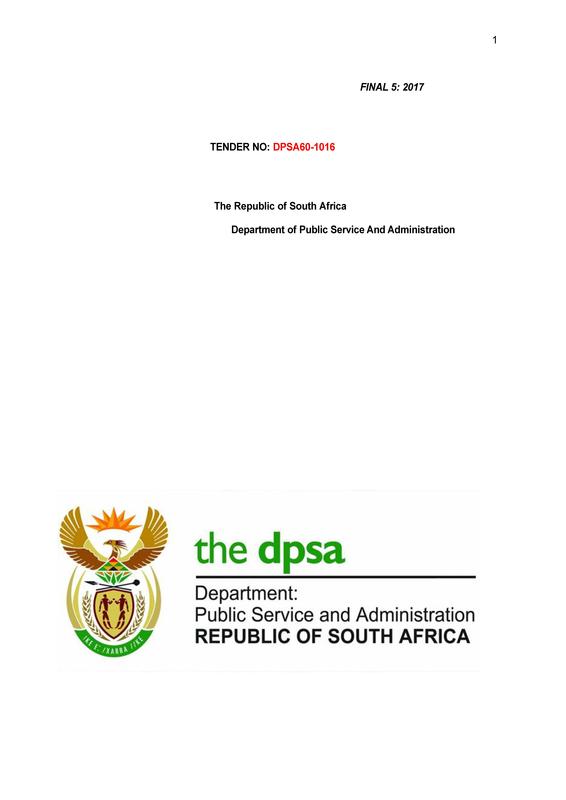 1

FINAL 5: 2017

TENDER NO: DPSA60-1016

The Republic of South Africa

Department of Public Service And Administration

the dpsa

Department:
Public Service and Administration
REPUBLIC OF SOUTH AFRICA